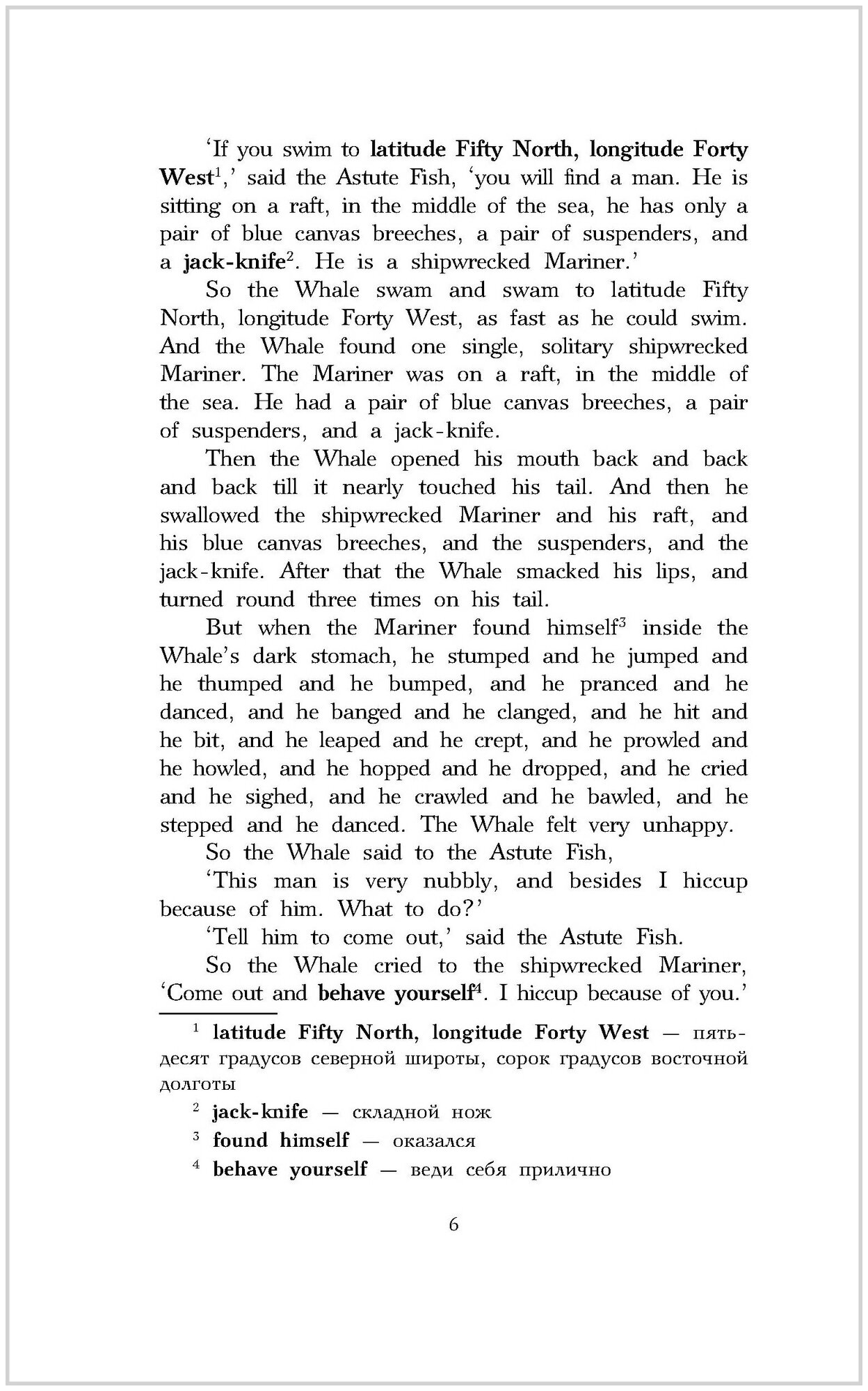 'If you swim to latitude Fifty North, longitude Forty West$^1$,' said the Astute Fish, 'you will find a man. He is sitting on a raft, in the middle of the sea, he has only a pair of blue canvas breeches, a pair of suspenders, and a jack-knife$^2$. He is a shipwrecked Mariner.'

So the Whale swam and swam to latitude Fifty North, longitude Forty West, as fast as he could swim. And the Whale found one single, solitary shipwrecked Mariner. The Mariner was on a raft, in the middle of the sea. He had a pair of blue canvas breeches, a pair of suspenders, and a jack-knife.

Then the Whale opened his mouth back and back and back till it nearly touched his tail. And then he swallowed the shipwrecked Mariner and his raft, and his blue canvas breeches, and the suspenders, and the jack-knife. After that the Whale smacked his lips, and turned round three times on his tail.

But when the Mariner found himself$^3$ inside the Whale's dark stomach, he stumped and he jumped and he thumped and he bumped, and he pranced and he danced, and he banged and he clanged, and he hit and he bit, and he leaped and he crept, and he prowled and he howled, and he hopped and he dropped, and he cried and he sighed, and he crawled and he bawled, and he stepped and he danced. The Whale felt very unhappy.

So the Whale said to the Astute Fish,

'This man is very nubbly, and besides I hiccup because of him. What to do?'

'Tell him to come out,' said the Astute Fish.

So the Whale cried to the shipwrecked Mariner, 'Come out and behave yourself$^4$. I hiccup because of you.'

$^1$ latitude Fifty North, longitude Forty West — пятьдесят градусов северной широты, сорок градусов восточной долготы

$^2$ jack-knife — складной нож

$^3$ found himself — оказался

$^4$ behave yourself — веди себя прилично

6